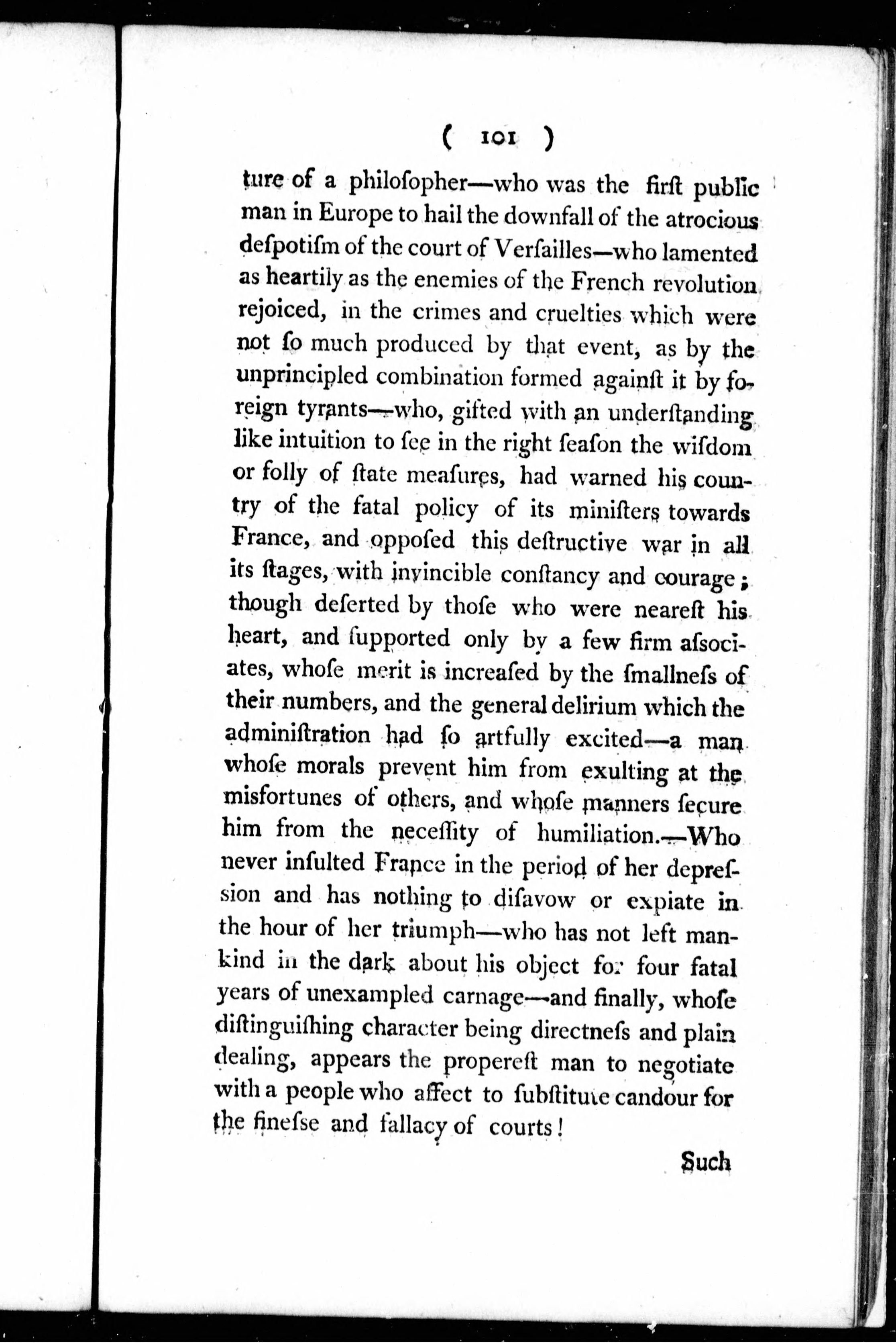 ( 101 )

ture of a philoſopher—who was the firſt public man in Europe to hail the downfall of the atrocious deſpotiſm of the court of Verſailles—who lamented as heartily as the enemies of the French revolution rejoiced, in the crimes and cruelties which were not ſo much produced by that event, as by the unprincipled combination formed againſt it by foreign tyrants—who, gifted with an underſtanding like intuition to ſee in the right ſeaſon the wiſdom or folly of ſtate meaſures, had warned his country of the fatal policy of its miniſters towards France, and oppoſed this deſtructive war in all its ſtages, with invincible conſtancy and courage; though deſerted by thoſe who were neareſt his heart, and ſupported only by a few firm aſsociates, whoſe merit is increaſed by the ſmallneſs of their numbers, and the general delirium which the adminiſtration had ſo artfully excited—a man whoſe morals prevent him from exulting at the misfortunes of others, and whoſe manners ſecure him from the neceſſity of humiliation.—Who never inſulted France in the period of her depreſsion and has nothing to diſavow or expiate in the hour of her triumph—who has not left mankind in the dark about his object for four fatal years of unexampled carnage—and finally, whoſe diſtinguiſhing character being directneſs and plain dealing, appears the propereſt man to negotiate with a people who affect to ſubſtitute candour for the fineſse and fallacy of courts!

Such